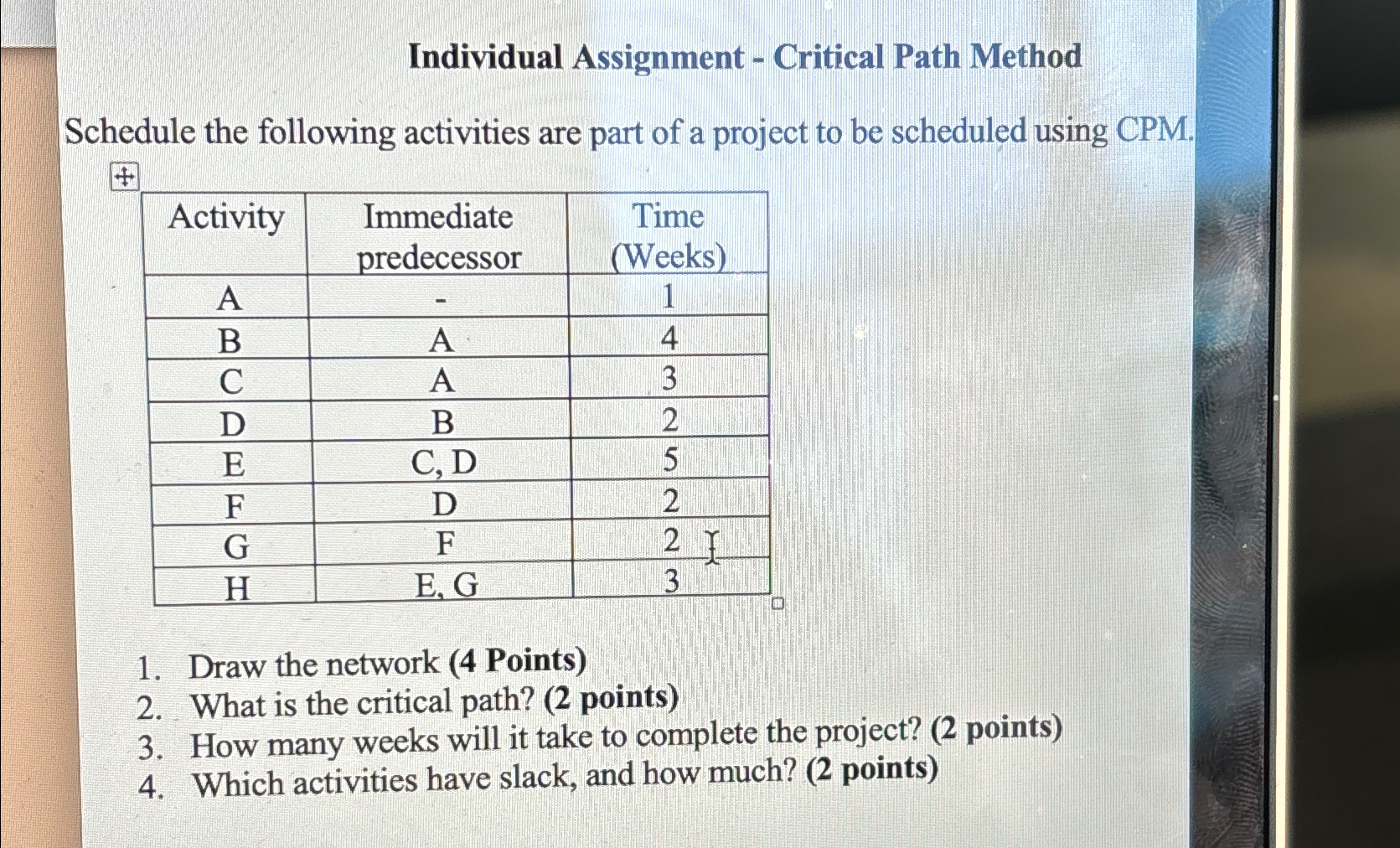 Individual Assignment - Critical Path Method

Schedule the following activities are part of a project to be scheduled using CPM.

| Activity | Immediate predecessor | Time (Weeks) |
|---|---|---|
| A | - | 1 |
| B | A | 4 |
| C | A | 3 |
| D | B | 2 |
| E | C, D | 5 |
| F | D | 2 |
| G | F | 2 |
| H | E, G | 3 |

1. Draw the network (4 Points)
2. What is the critical path? (2 points)
3. How many weeks will it take to complete the project? (2 points)
4. Which activities have slack, and how much? (2 points)